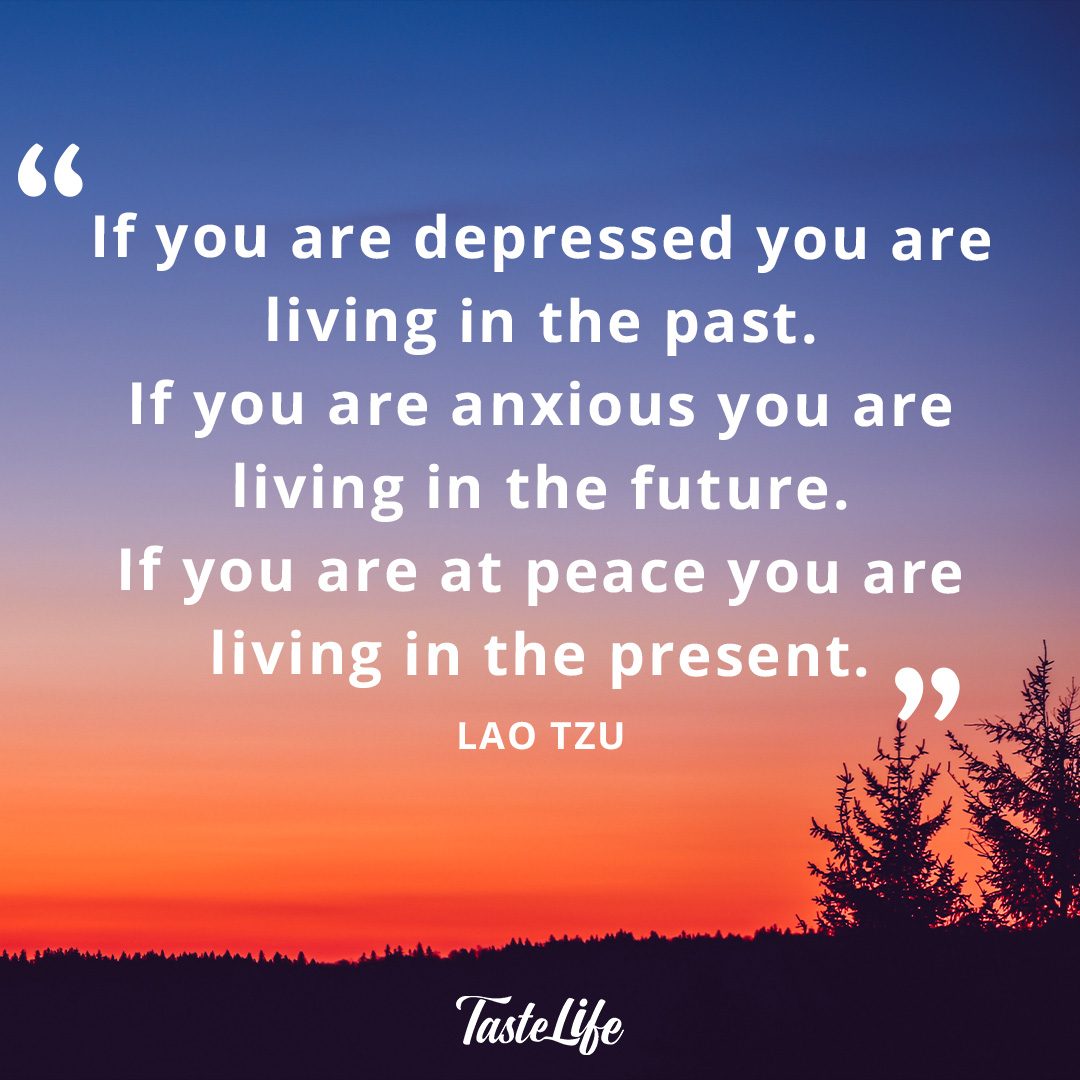 “If you are depressed you are living in the past.
If you are anxious you are living in the future.
If you are at peace you are living in the present.”

LAO TZU

TasteLife